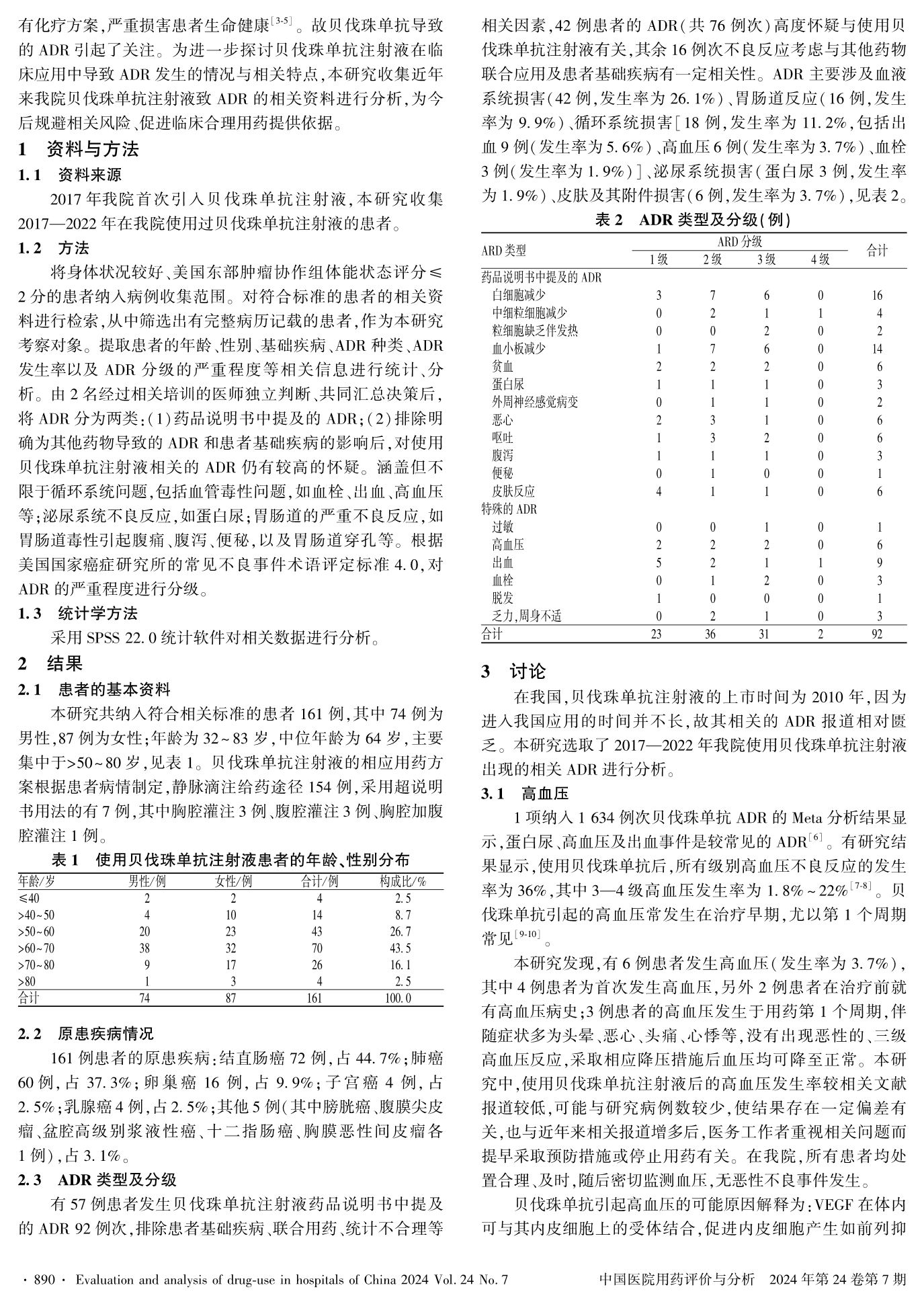 有化疗方案,严重损害患者生命健康$^{[3-5]}$。故贝伐珠单抗导致的 ADR 引起了关注。为进一步探讨贝伐珠单抗注射液在临床应用中导致 ADR 发生的情况与相关特点,本研究收集近年来我院贝伐珠单抗注射液致 ADR 的相关资料进行分析,为今后规避相关风险、促进临床合理用药提供依据。

1　资料与方法

1.1　资料来源

2017 年我院首次引入贝伐珠单抗注射液,本研究收集 2017—2022 年在我院使用过贝伐珠单抗注射液的患者。

1.2　方法

将身体状况较好、美国东部肿瘤协作组体能状态评分≤2 分的患者纳入病例收集范围。对符合标准的患者的相关资料进行检索,从中筛选出有完整病历记载的患者,作为本研究考察对象。提取患者的年龄、性别、基础疾病、ADR 种类、ADR 发生率以及 ADR 分级的严重程度等相关信息进行统计、分析。由 2 名经过相关培训的医师独立判断、共同汇总决策后,将 ADR 分为两类:(1)药品说明书中提及的 ADR;(2)排除明确为其他药物导致的 ADR 和患者基础疾病的影响后,对使用贝伐珠单抗注射液相关的 ADR 仍有较高的怀疑。涵盖但不限于循环系统问题,包括血管毒性问题,如血栓、出血、高血压等;泌尿系统不良反应,如蛋白尿;胃肠道的严重不良反应,如胃肠道毒性引起腹痛、腹泻、便秘,以及胃肠道穿孔等。根据美国国家癌症研究所的常见不良事件术语评定标准 4.0,对 ADR 的严重程度进行分级。

1.3　统计学方法

采用 SPSS 22.0 统计软件对相关数据进行分析。

2　结果

2.1　患者的基本资料

本研究共纳入符合相关标准的患者 161 例,其中 74 例为男性,87 例为女性;年龄为 32~83 岁,中位年龄为 64 岁,主要集中于>50~80 岁,见表 1。贝伐珠单抗注射液的相应用药方案根据患者病情制定,静脉滴注给药途径 154 例,采用超说明书用法的有 7 例,其中胸腔灌注 3 例、腹腔灌注 3 例、胸腔加腹腔灌注 1 例。

表 1　使用贝伐珠单抗注射液患者的年龄、性别分布

| 年龄/岁 | 男性/例 | 女性/例 | 合计/例 | 构成比/% |
|---|---|---|---|---|
| ≤40 | 2 | 2 | 4 | 2.5 |
| >40~50 | 4 | 10 | 14 | 8.7 |
| >50~60 | 20 | 23 | 43 | 26.7 |
| >60~70 | 38 | 32 | 70 | 43.5 |
| >70~80 | 9 | 17 | 26 | 16.1 |
| >80 | 1 | 3 | 4 | 2.5 |
| 合计 | 74 | 87 | 161 | 100.0 |

2.2　原患疾病情况

161 例患者的原患疾病:结直肠癌 72 例,占 44.7%;肺癌 60 例,占 37.3%;卵巢癌 16 例,占 9.9%;子宫癌 4 例,占 2.5%;乳腺癌 4 例,占 2.5%;其他 5 例(其中膀胱癌、腹膜尖皮瘤、盆腔高级别浆液性癌、十二指肠癌、胸膜恶性间皮瘤各 1 例),占 3.1%。

2.3　ADR 类型及分级

有 57 例患者发生贝伐珠单抗注射液药品说明书中提及的 ADR 92 例次,排除患者基础疾病、联合用药、统计不合理等相关因素,42 例患者的 ADR(共 76 例次)高度怀疑与使用贝伐珠单抗注射液有关,其余 16 例次不良反应考虑与其他药物联合应用及患者基础疾病有一定相关性。ADR 主要涉及血液系统损害(42 例,发生率为 26.1%)、胃肠道反应(16 例,发生率为 9.9%)、循环系统损害[18 例,发生率为 11.2%,包括出血 9 例(发生率为 5.6%)、高血压 6 例(发生率为 3.7%)、血栓 3 例(发生率为 1.9%)]、泌尿系统损害(蛋白尿 3 例,发生率为 1.9%)、皮肤及其附件损害(6 例,发生率为 3.7%),见表 2。

表 2　ADR 类型及分级(例)

| ARD 类型 | ARD 分级 1 级 | 2 级 | 3 级 | 4 级 | 合计 |
|---|---|---|---|---|---|
| 药品说明书中提及的 ADR | | | | | |
| 白细胞减少 | 3 | 7 | 6 | 0 | 16 |
| 中细粒细胞减少 | 0 | 2 | 1 | 1 | 4 |
| 粒细胞缺乏伴发热 | 0 | 0 | 2 | 0 | 2 |
| 血小板减少 | 1 | 7 | 6 | 0 | 14 |
| 贫血 | 2 | 2 | 2 | 0 | 6 |
| 蛋白尿 | 1 | 1 | 1 | 0 | 3 |
| 外周神经感觉病变 | 0 | 1 | 1 | 0 | 2 |
| 恶心 | 2 | 3 | 1 | 0 | 6 |
| 呕吐 | 1 | 3 | 2 | 0 | 6 |
| 腹泻 | 1 | 1 | 1 | 0 | 3 |
| 便秘 | 0 | 1 | 0 | 0 | 1 |
| 皮肤反应 | 4 | 1 | 1 | 0 | 6 |
| 特殊的 ADR | | | | | |
| 过敏 | 0 | 0 | 1 | 0 | 1 |
| 高血压 | 2 | 2 | 2 | 0 | 6 |
| 出血 | 5 | 2 | 1 | 1 | 9 |
| 血栓 | 0 | 1 | 2 | 0 | 3 |
| 脱发 | 1 | 0 | 0 | 0 | 1 |
| 乏力,周身不适 | 0 | 2 | 1 | 0 | 3 |
| 合计 | 23 | 36 | 31 | 2 | 92 |

3　讨论

在我国,贝伐珠单抗注射液的上市时间为 2010 年,因为进入我国应用的时间并不长,故其相关的 ADR 报道相对匮乏。本研究选取了 2017—2022 年我院使用贝伐珠单抗注射液出现的相关 ADR 进行分析。

3.1　高血压

1 项纳入 1 634 例次贝伐珠单抗 ADR 的 Meta 分析结果显示,蛋白尿、高血压及出血事件是较常见的 ADR$^{[6]}$。有研究结果显示,使用贝伐珠单抗后,所有级别高血压不良反应的发生率为 36%,其中 3—4 级高血压发生率为 1.8%~22%$^{[7-8]}$。贝伐珠单抗引起的高血压常发生在治疗早期,尤以第 1 个周期常见$^{[9-10]}$。

本研究发现,有 6 例患者发生高血压(发生率为 3.7%),其中 4 例患者为首次发生高血压,另外 2 例患者在治疗前就有高血压病史;3 例患者的高血压发生于用药第 1 个周期,伴随症状多为头晕、恶心、头痛、心悸等,没有出现恶性的、三级高血压反应,采取相应降压措施后血压均可降至正常。本研究中,使用贝伐珠单抗注射液后的高血压发生率较相关文献报道较低,可能与研究病例数较少,使结果存在一定偏差有关,也与近年来相关报道增多后,医务工作者重视相关问题而提早采取预防措施或停止用药有关。在我院,所有患者均处置合理、及时,随后密切监测血压,无恶性不良事件发生。

贝伐珠单抗引起高血压的可能原因解释为:VEGF 在体内可与其内皮细胞上的受体结合,促进内皮细胞产生如前列抑

· 890 · Evaluation and analysis of drug-use in hospitals of China 2024 Vol. 24 No. 7　　中国医院用药评价与分析　2024 年第 24 卷第 7 期